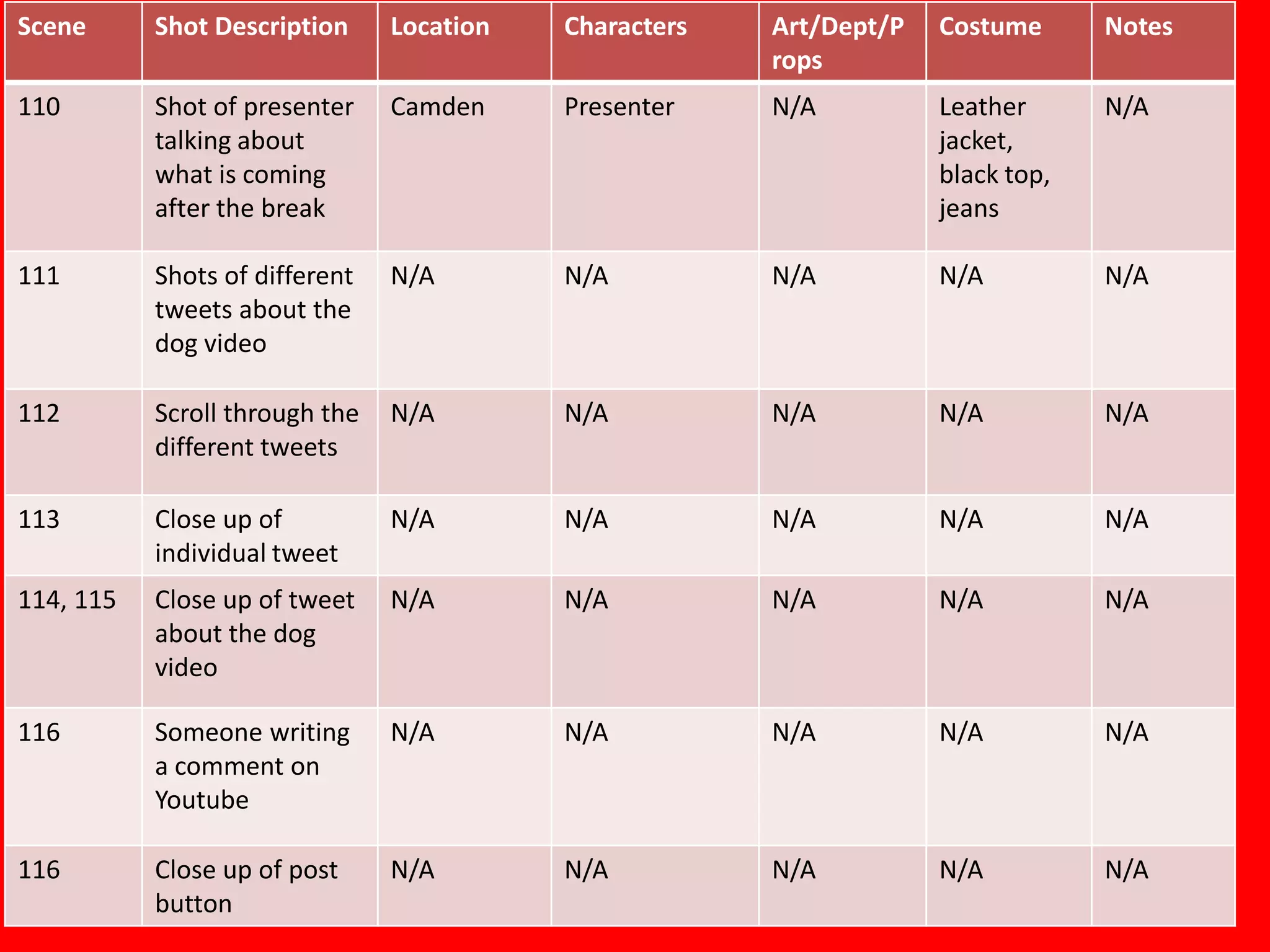 | Scene | Shot Description | Location | Characters | Art/Dept/Props | Costume | Notes |
|---|---|---|---|---|---|---|
| 110 | Shot of presenter talking about what is coming after the break | Camden | Presenter | N/A | Leather jacket, black top, jeans | N/A |
| 111 | Shots of different tweets about the dog video | N/A | N/A | N/A | N/A | N/A |
| 112 | Scroll through the different tweets | N/A | N/A | N/A | N/A | N/A |
| 113 | Close up of individual tweet | N/A | N/A | N/A | N/A | N/A |
| 114, 115 | Close up of tweet about the dog video | N/A | N/A | N/A | N/A | N/A |
| 116 | Someone writing a comment on Youtube | N/A | N/A | N/A | N/A | N/A |
| 116 | Close up of post button | N/A | N/A | N/A | N/A | N/A |